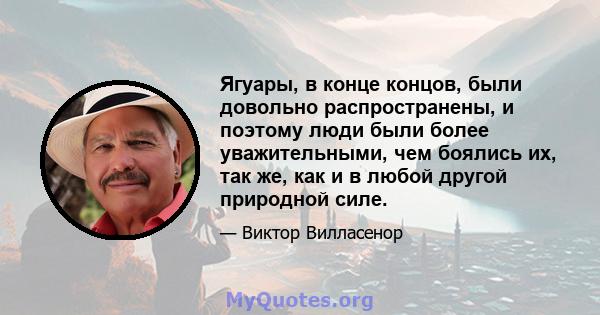 Ягуары, в конце концов, были довольно распространены, и поэтому люди были более уважительными, чем боялись их, так же, как и в любой другой природной силе.

— Виктор Вилласенор

MyQuotes.org